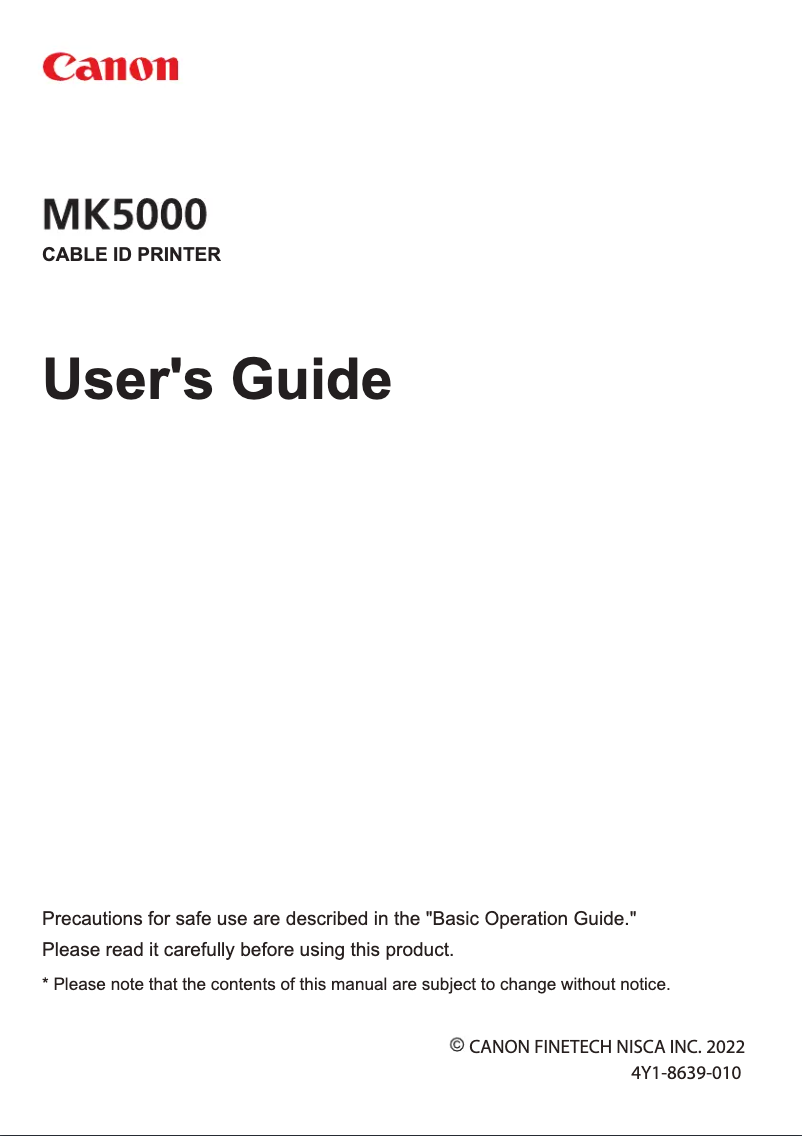 Canon

MK5000
CABLE ID PRINTER

User's Guide

Precautions for safe use are described in the "Basic Operation Guide."
Please read it carefully before using this product.

* Please note that the contents of this manual are subject to change without notice.

© CANON FINETECH NISCA INC. 2022
4Y1-8639-010